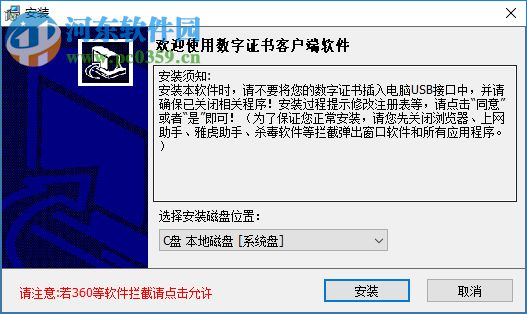 安装

河东软件园
www.pc0359.cn

欢迎使用数字证书客户端软件

安装须知:
安装本软件时，请不要将您的数字证书插入电脑USB接口中，并请确保已关闭相关程序！安装过程提示修改注册表等，请点击"同意"或者"是"即可！（为了保证您正常安装，请您先关闭浏览器、上网助手、雅虎助手、杀毒软件等拦截弹出窗口软件和所有应用程序。）

选择安装磁盘位置:

C盘 本地磁盘 [系统盘]

请注意:若360等软件拦截请点击允许

安装

取消